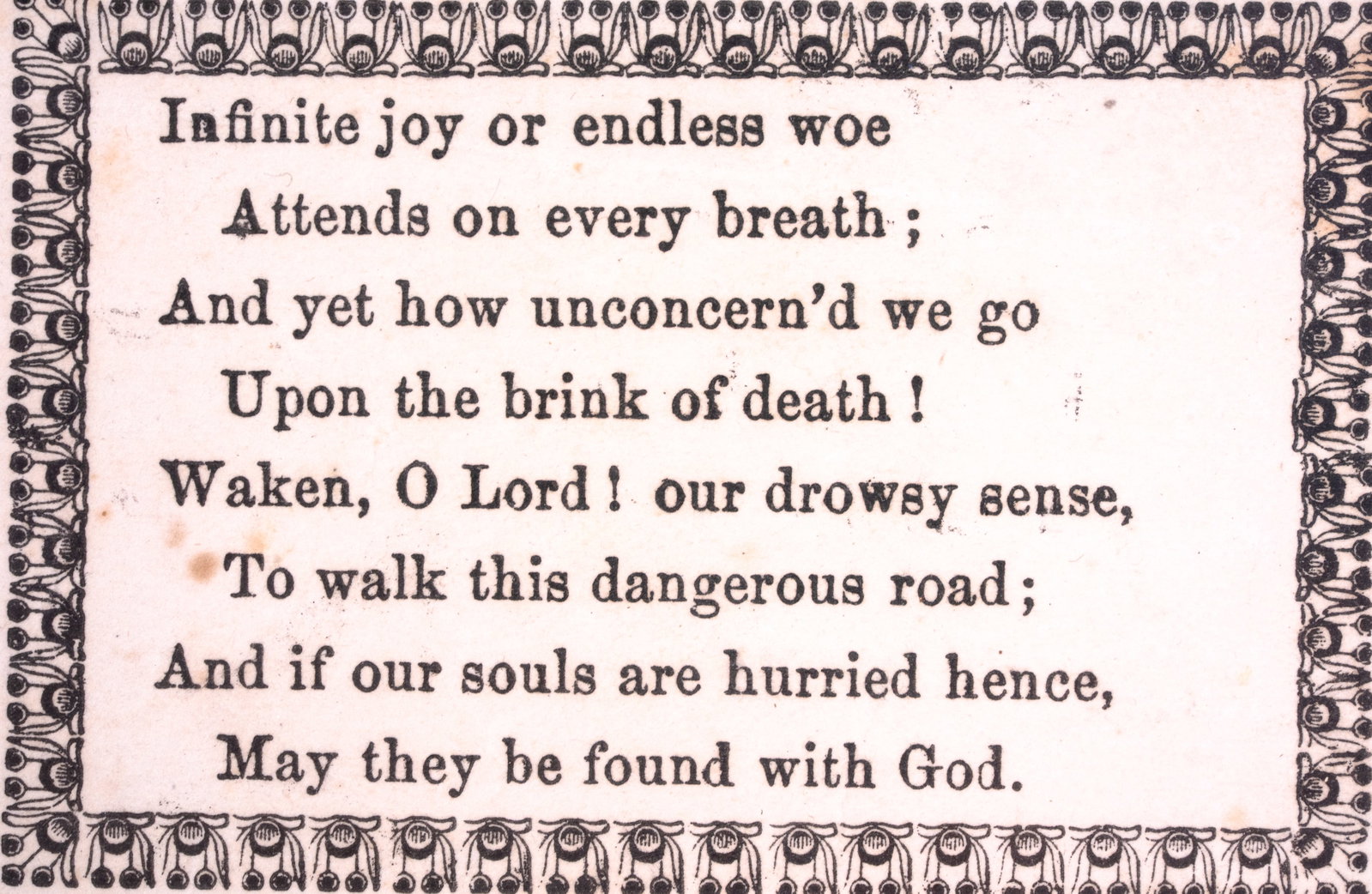 Infinite joy or endless woe
Attends on every breath ;
And yet how unconcern'd we go
Upon the brink of death !
Waken, O Lord ! our drowsy sense,
To walk this dangerous road ;
And if our souls are hurried hence,
May they be found with God.